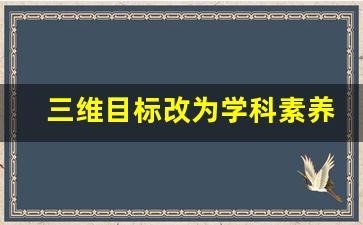 三维目标改为学科素养